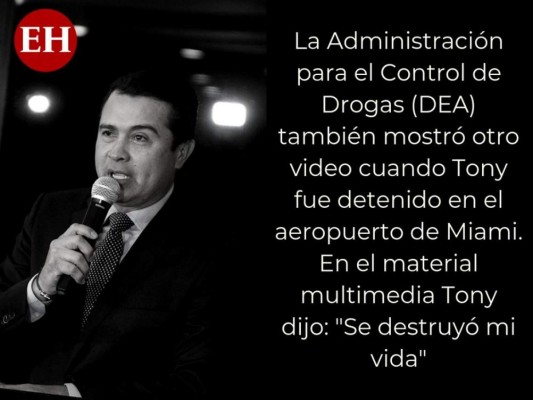 EH

La Administración para el Control de Drogas (DEA) también mostró otro video cuando Tony fue detenido en el aeropuerto de Miami. En el material multimedia Tony dijo: "Se destruyó mi vida"